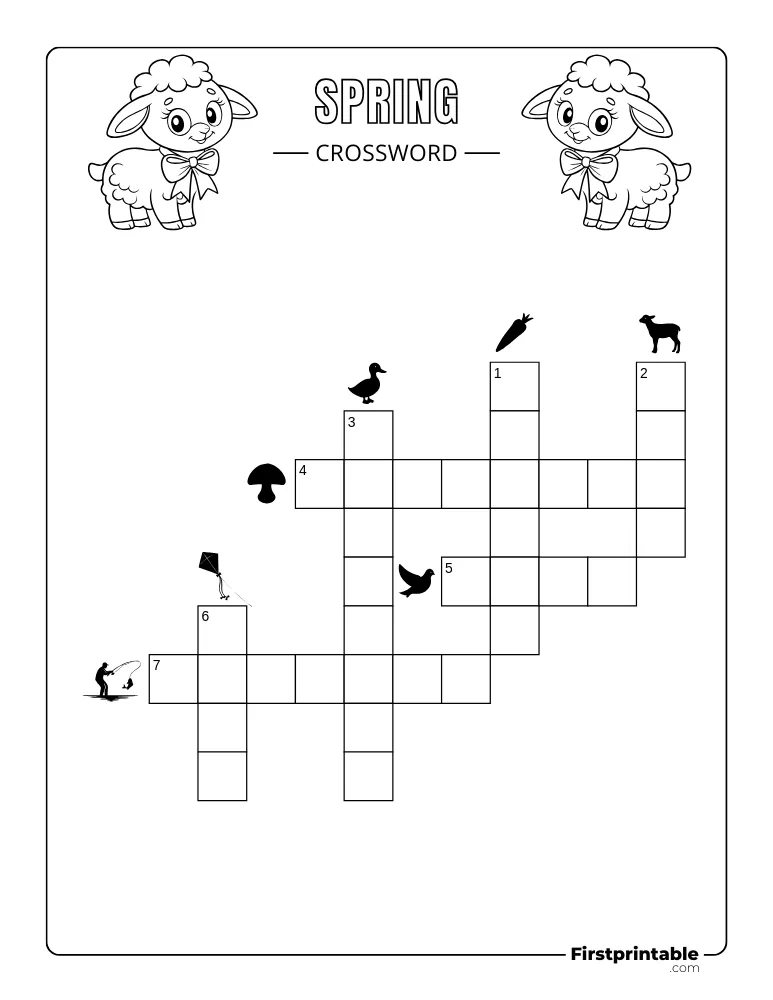 SPRING

CROSSWORD

1
2
3
4
5
6
7

Firstprintable
.com